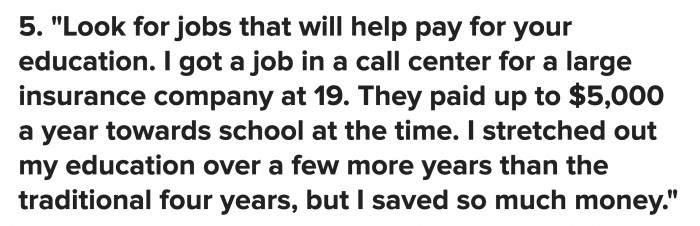 5. "Look for jobs that will help pay for your education. I got a job in a call center for a large insurance company at 19. They paid up to \$5,000 a year towards school at the time. I stretched out my education over a few more years than the traditional four years, but I saved so much money."